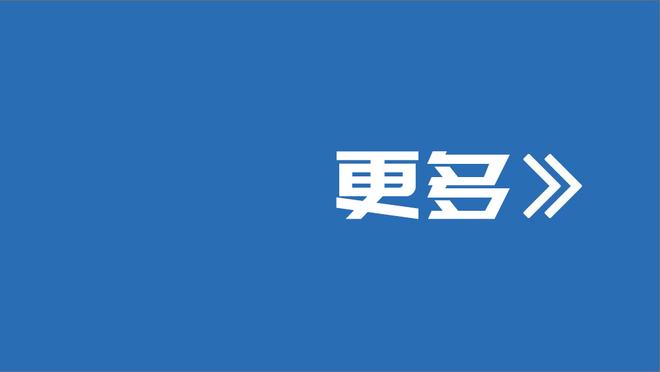 更多》